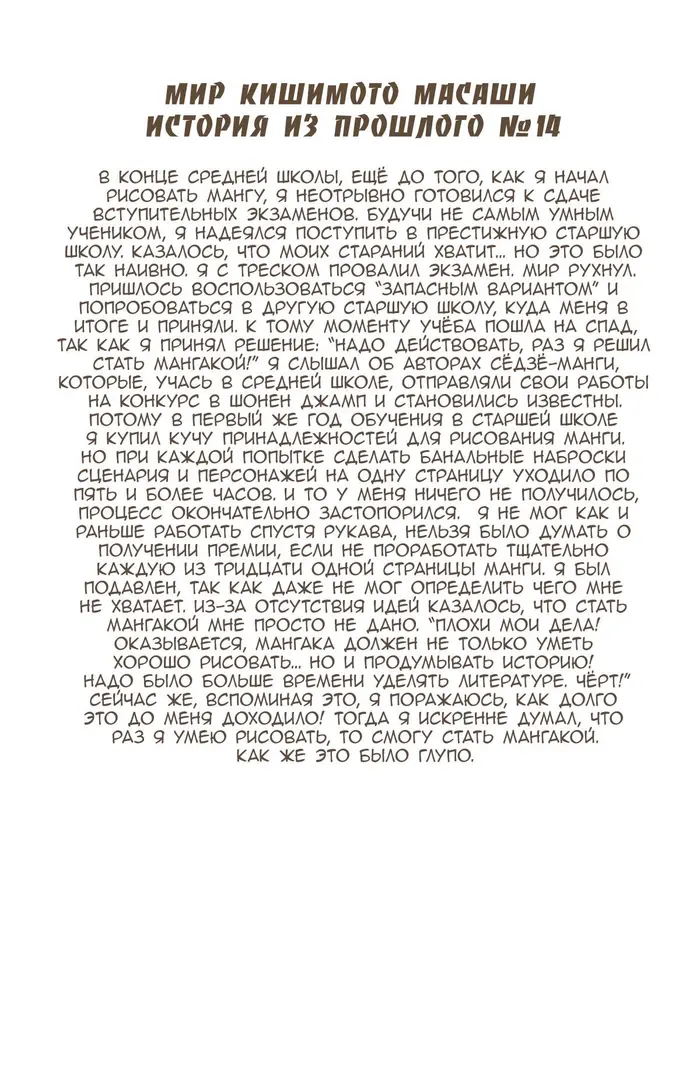 МИР КИШИМОТО МАСАШИ
ИСТОРИЯ ИЗ ПРОШЛОГО №14

В КОНЦЕ СРЕДНЕЙ ШКОЛЫ, ЕЩЁ ДО ТОГО, КАК Я НАЧАЛ РИСОВАТЬ МАНГУ, Я НЕОТРЫВНО ГОТОВИЛСЯ К СДАЧЕ ВСТУПИТЕЛЬНЫХ ЭКЗАМЕНОВ. БУДУЧИ НЕ САМЫМ УМНЫМ УЧЕНИКОМ, Я НАДЕЯЛСЯ ПОСТУПИТЬ В ПРЕСТИЖНУЮ СТАРШУЮ ШКОЛУ. КАЗАЛОСЬ, ЧТО МОИХ СТАРАНИЙ ХВАТИТ... НО ЭТО БЫЛО ТАК НАИВНО. Я С ТРЕСКОМ ПРОВАЛИЛ ЭКЗАМЕН. МИР РУХНУЛ. ПРИШЛОСЬ ВОСПОЛЬЗОВАТЬСЯ "ЗАПАСНЫМ ВАРИАНТОМ" И ПОПРОБОВАТЬСЯ В ДРУГУЮ СТАРШУЮ ШКОЛУ, КУДА МЕНЯ В ИТОГЕ И ПРИНЯЛИ. К ТОМУ МОМЕНТУ УЧЁБА ПОШЛА НА СПАД, ТАК КАК Я ПРИНЯЛ РЕШЕНИЕ: "НАДО ДЕЙСТВОВАТЬ, РАЗ Я РЕШИЛ СТАТЬ МАНГАКОЙ!" Я СЛЫШАЛ ОБ АВТОРАХ СЁДЗЁ-МАНГИ, КОТОРЫЕ, УЧАСЬ В СРЕДНЕЙ ШКОЛЕ, ОТПРАВЛЯЛИ СВОИ РАБОТЫ НА КОНКУРС В ШОНЕН ДЖАМП И СТАНОВИЛИСЬ ИЗВЕСТНЫ. ПОТОМУ В ПЕРВЫЙ ЖЕ ГОД ОБУЧЕНИЯ В СТАРШЕЙ ШКОЛЕ Я КУПИЛ КУЧУ ПРИНАДЛЕЖНОСТЕЙ ДЛЯ РИСОВАНИЯ МАНГИ. НО ПРИ КАЖДОЙ ПОПЫТКЕ СДЕЛАТЬ БАНАЛЬНЫЕ НАБРОСКИ СЦЕНАРИЯ И ПЕРСОНАЖЕЙ НА ОДНУ СТРАНИЦУ УХОДИЛО ПО ПЯТЬ И БОЛЕЕ ЧАСОВ. И ТО У МЕНЯ НИЧЕГО НЕ ПОЛУЧИЛОСЬ, ПРОЦЕСС ОКОНЧАТЕЛЬНО ЗАСТОПОРИЛСЯ. Я НЕ МОГ КАК И РАНЬШЕ РАБОТАТЬ СПУСТЯ РУКАВА, НЕЛЬЗЯ БЫЛО ДУМАТЬ О ПОЛУЧЕНИИ ПРЕМИИ, ЕСЛИ НЕ ПРОРАБОТАТЬ ТЩАТЕЛЬНО КАЖДУЮ ИЗ ТРИДЦАТИ ОДНОЙ СТРАНИЦЫ МАНГИ. Я БЫЛ ПОДАВЛЕН, ТАК КАК ДАЖЕ НЕ МОГ ОПРЕДЕЛИТЬ ЧЕГО МНЕ НЕ ХВАТАЕТ. ИЗ-ЗА ОТСУТСТВИЯ ИДЕЙ КАЗАЛОСЬ, ЧТО СТАТЬ МАНГАКОЙ МНЕ ПРОСТО НЕ ДАНО. "ПЛОХИ МОИ ДЕЛА! ОКАЗЫВАЕТСЯ, МАНГАКА ДОЛЖЕН НЕ ТОЛЬКО УМЕТЬ ХОРОШО РИСОВАТЬ... НО И ПРОДУМЫВАТЬ ИСТОРИЮ! НАДО БЫЛО БОЛЬШЕ ВРЕМЕНИ УДЕЛЯТЬ ЛИТЕРАТУРЕ. ЧЁРТ!" СЕЙЧАС ЖЕ, ВСПОМИНАЯ ЭТО, Я ПОРАЖАЮСЬ, КАК ДОЛГО ЭТО ДО МЕНЯ ДОХОДИЛО! ТОГДА Я ИСКРЕННЕ ДУМАЛ, ЧТО РАЗ Я УМЕЮ РИСОВАТЬ, ТО СМОГУ СТАТЬ МАНГАКОЙ. КАК ЖЕ ЭТО БЫЛО ГЛУПО.